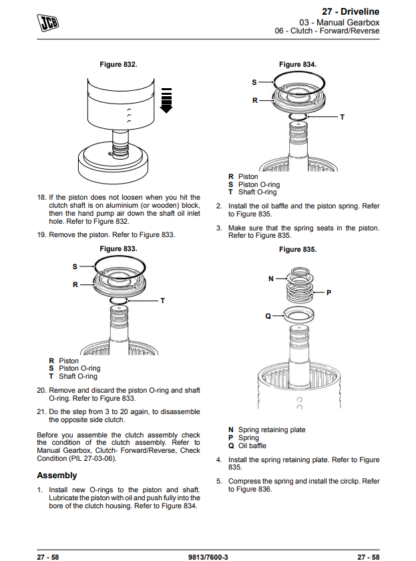 JCB

27 - Driveline
03 - Manual Gearbox
06 - Clutch - Forward/Reverse

Figure 832.

18. If the piston does not loosen when you hit the clutch shaft is on aluminium (or wooden) block, then the hand pump air down the shaft oil inlet hole. Refer to Figure 832.

19. Remove the piston. Refer to Figure 833.

Figure 833.

S
R
T

R Piston
S Piston O-ring
T Shaft O-ring

20. Remove and discard the piston O-ring and shaft O-ring. Refer to Figure 833.

21. Do the step from 3 to 20 again, to disassemble the opposite side clutch.

Before you assemble the clutch assembly check the condition of the clutch assembly. Refer to Manual Gearbox, Clutch- Forward/Reverse, Check Condition (PIL 27-03-06).

Assembly

1. Install new O-rings to the piston and shaft. Lubricate the piston with oil and push fully into the bore of the clutch housing. Refer to Figure 834.

Figure 834.

S
R
T

R Piston
S Piston O-ring
T Shaft O-ring

2. Install the oil baffle and the piston spring. Refer to Figure 835.

3. Make sure that the spring seats in the piston. Refer to Figure 835.

Figure 835.

N
P
Q

N Spring retaining plate
P Spring
Q Oil baffle

4. Install the spring retaining plate. Refer to Figure 835.

5. Compress the spring and install the circlip. Refer to Figure 836.

27 - 58
9813/7600-3
27 - 58